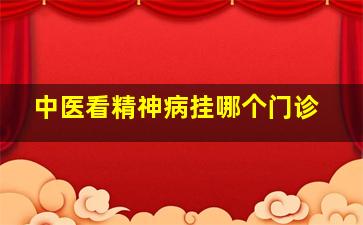 中医看精神病挂哪个门诊